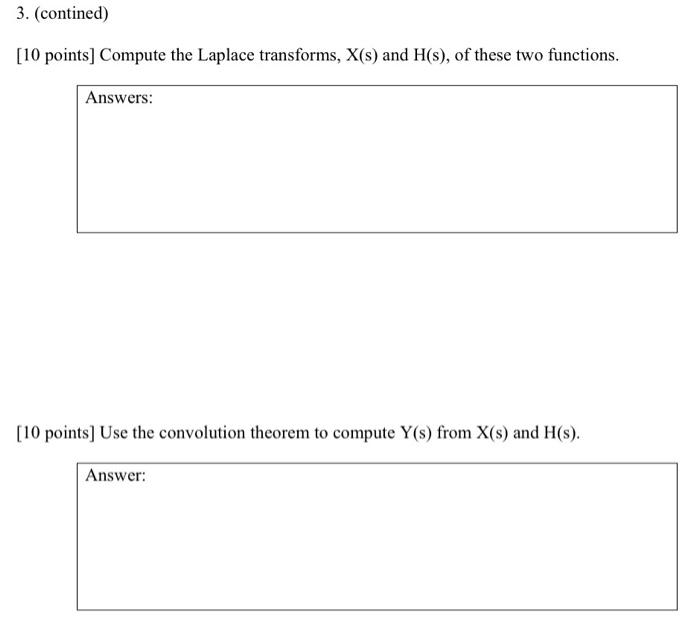 3. (contined)

[10 points] Compute the Laplace transforms, X(s) and H(s), of these two functions.

Answers:

[10 points] Use the convolution theorem to compute Y(s) from X(s) and H(s).

Answer: